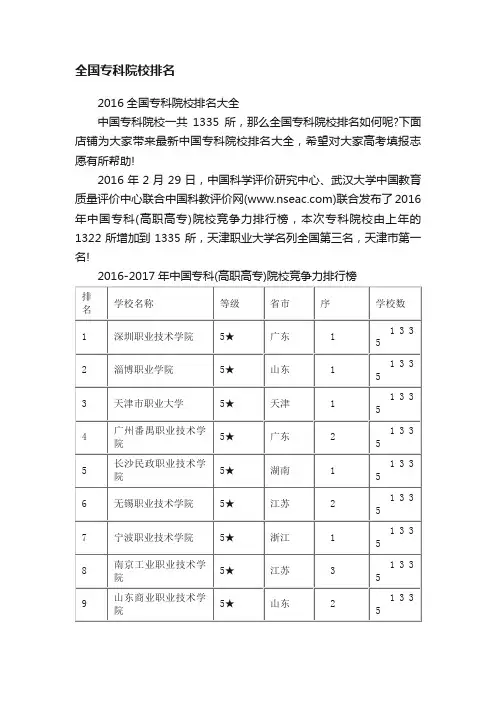 全国专科院校排名

2016 全国专科院校排名大全

中国专科院校一共 1335 所，那么全国专科院校排名如何呢?下面店铺为大家带来最新中国专科院校排名大全，希望对大家高考填报志愿有所帮助!

2016 年 2 月 29 日，中国科学评价研究中心、武汉大学中国教育质量评价中心联合中国科教评价网(www.nseac.com)联合发布了 2016 年中国专科(高职高专)院校竞争力排行榜，本次专科院校由上年的 1322 所增加到 1335 所，天津职业大学名列全国第三名，天津市第一名!

2016-2017 年中国专科(高职高专)院校竞争力排行榜

| 排名 | 学校名称 | 等级 | 省市 | 序 | 学校数 |
|---|---|---|---|---|---|
| 1 | 深圳职业技术学院 | 5★ | 广东 | 1 | 1335 |
| 2 | 淄博职业学院 | 5★ | 山东 | 1 | 1335 |
| 3 | 天津市职业大学 | 5★ | 天津 | 1 | 1335 |
| 4 | 广州番禺职业技术学院 | 5★ | 广东 | 2 | 1335 |
| 5 | 长沙民政职业技术学院 | 5★ | 湖南 | 1 | 1335 |
| 6 | 无锡职业技术学院 | 5★ | 江苏 | 2 | 1335 |
| 7 | 宁波职业技术学院 | 5★ | 浙江 | 1 | 1335 |
| 8 | 南京工业职业技术学院 | 5★ | 江苏 | 3 | 1335 |
| 9 | 山东商业职业技术学院 | 5★ | 山东 | 2 | 1335 |